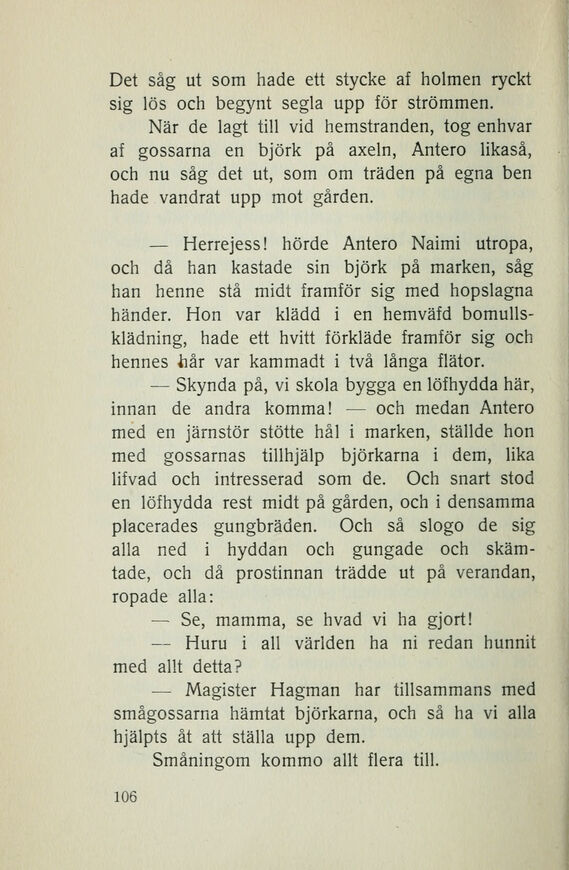 Det såg ut som hade ett stycke af holmen ryckt sig lös och begynt segla upp för strömmen.

När de lagt till vid hemstranden, tog enhvar af gossarna en björk på axeln, Antero likaså, och nu såg det ut, som om träden på egna ben hade vandrat upp mot gården.

— Herrejess! hörde Antero Naimi utropa, och då han kastade sin björk på marken, såg han henne stå midt framför sig med hopslagna händer. Hon var klädd i en hemväfd bomullsklädning, hade ett hvitt förkläde framför sig och hennes hår var kammadt i två långa flätor.

— Skynda på, vi skola bygga en löfhydda här, innan de andra komma! — och medan Antero med en järnstör stötte hål i marken, ställde hon med gossarnas tillhjälp björkarna i dem, lika lifvad och intresserad som de. Och snart stod en löfhydda rest midt på gården, och i densamma placerades gungbräden. Och så slogo de sig alla ned i hyddan och gungade och skämtade, och då prostinnan trädde ut på verandan, ropade alla:

— Se, mamma, se hvad vi ha gjort!

— Huru i all världen ha ni redan hunnit med allt detta?

— Magister Hagman har tillsammans med smågossarna hämtat björkarna, och så ha vi alla hjälpts åt att ställa upp dem.

Småningom kommo allt flera till.

106